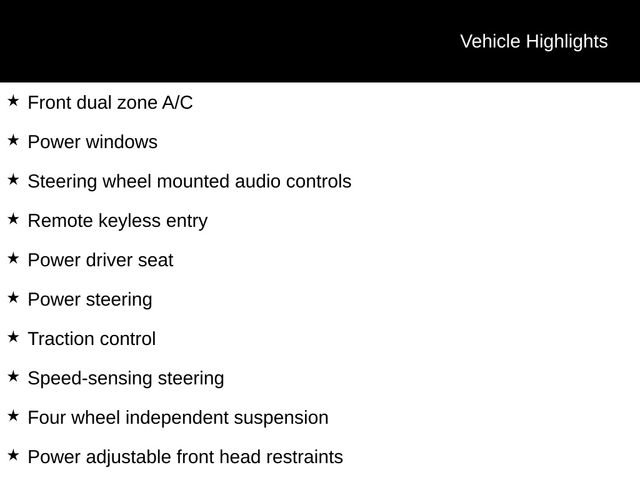 Vehicle Highlights

★ Front dual zone A/C

★ Power windows

★ Steering wheel mounted audio controls

★ Remote keyless entry

★ Power driver seat

★ Power steering

★ Traction control

★ Speed-sensing steering

★ Four wheel independent suspension

★ Power adjustable front head restraints